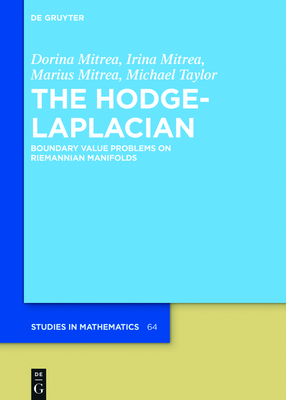 DE GRUYTER

Dorina Mitrea, Irina Mitrea, Marius Mitrea, Michael Taylor

THE HODGE-LAPLACIAN

BOUNDARY VALUE PROBLEMS ON RIEMANNIAN MANIFOLDS

STUDIES IN MATHEMATICS 64

DE G